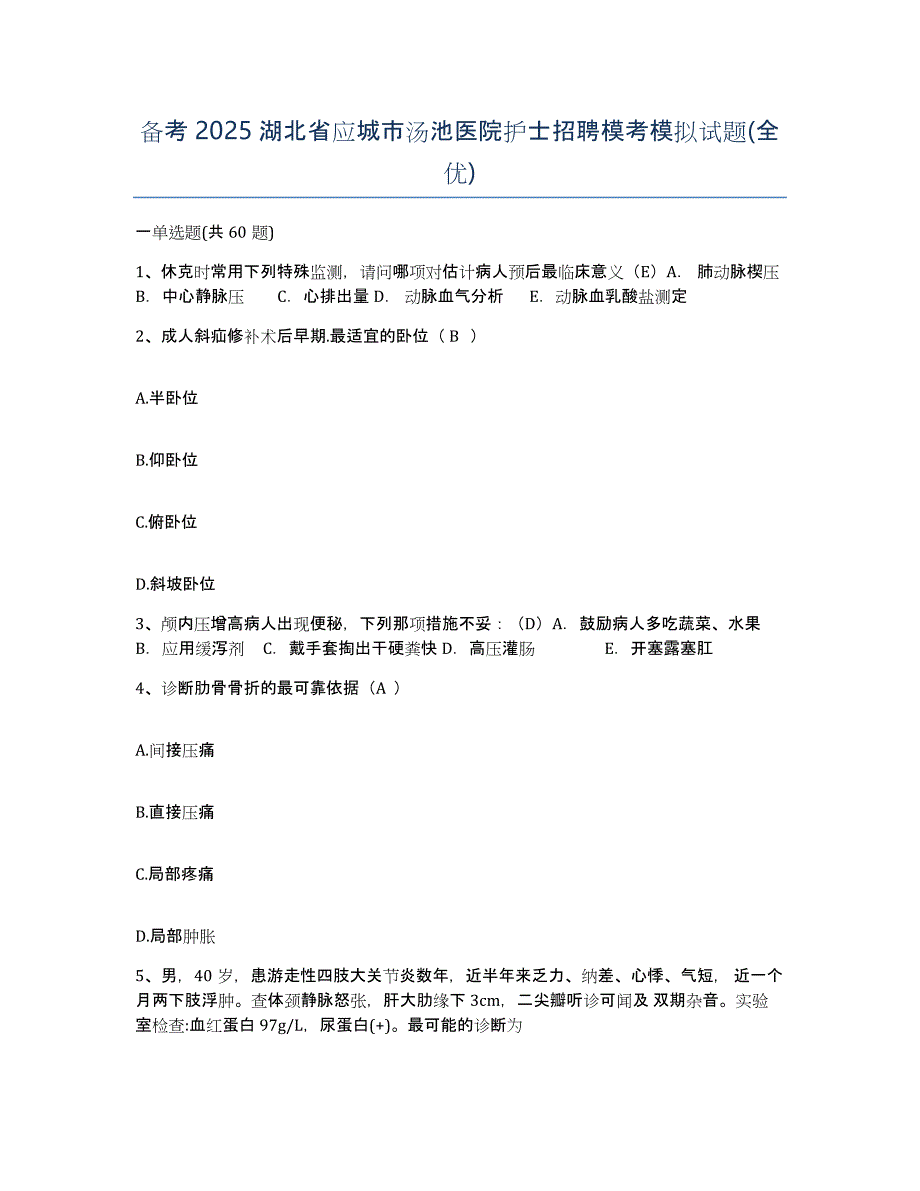 备考 2025 湖北省应城市汤池医院护士招聘模考模拟试题(全优)

一单选题(共 60 题)

1、休克时常用下列特殊监测，请问哪项对估计病人预后最临床意义（E）A. 肺动脉楔压 B. 中心静脉压 C. 心排出量 D. 动脉血气分析 E. 动脉血乳酸盐测定

2、成人斜疝修补术后早期.最适宜的卧位（ B ）

A.半卧位

B.仰卧位

C.俯卧位

D.斜坡卧位

3、颅内压增高病人出现便秘，下列那项措施不妥：（D）A. 鼓励病人多吃蔬菜、水果 B. 应用缓泻剂 C. 戴手套掏出干硬粪快 D. 高压灌肠 E. 开塞露塞肛

4、诊断肋骨骨折的最可靠依据（A ）

A.间接压痛

B.直接压痛

C.局部疼痛

D.局部肿胀

5、男，40 岁，患游走性四肢大关节炎数年，近半年来乏力、纳差、心悸、气短，近一个月两下肢浮肿。查体颈静脉怒张，肝大肋缘下 3cm，二尖瓣听诊可闻及 双期杂音。实验室检查:血红蛋白 97g/L，尿蛋白(+)。最可能的诊断为